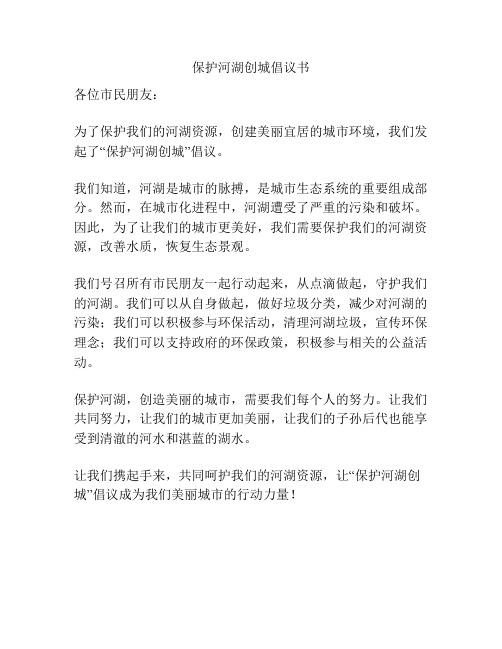 保护河湖创城倡议书

各位市民朋友：

为了保护我们的河湖资源，创建美丽宜居的城市环境，我们发起了“保护河湖创城”倡议。

我们知道，河湖是城市的脉搏，是城市生态系统的重要组成部分。然而，在城市化进程中，河湖遭受了严重的污染和破坏。因此，为了让我们的城市更美好，我们需要保护我们的河湖资源，改善水质，恢复生态景观。

我们号召所有市民朋友一起行动起来，从点滴做起，守护我们的河湖。我们可以从自身做起，做好垃圾分类，减少对河湖的污染；我们可以积极参与环保活动，清理河湖垃圾，宣传环保理念；我们可以支持政府的环保政策，积极参与相关的公益活动。

保护河湖，创造美丽的城市，需要我们每个人的努力。让我们共同努力，让我们的城市更加美丽，让我们的子孙后代也能享受到清澈的河水和湛蓝的湖水。

让我们携起手来，共同呵护我们的河湖资源，让“保护河湖创城”倡议成为我们美丽城市的行动力量！